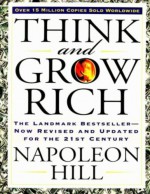 OVER 15 MILLION COPIES SOLD WORLDWIDE

THINK
and
GROW
RICH

THE LANDMARK BESTSELLER—
NOW REVISED AND UPDATED
FOR THE 21ST CENTURY

NAPOLEON
HILL